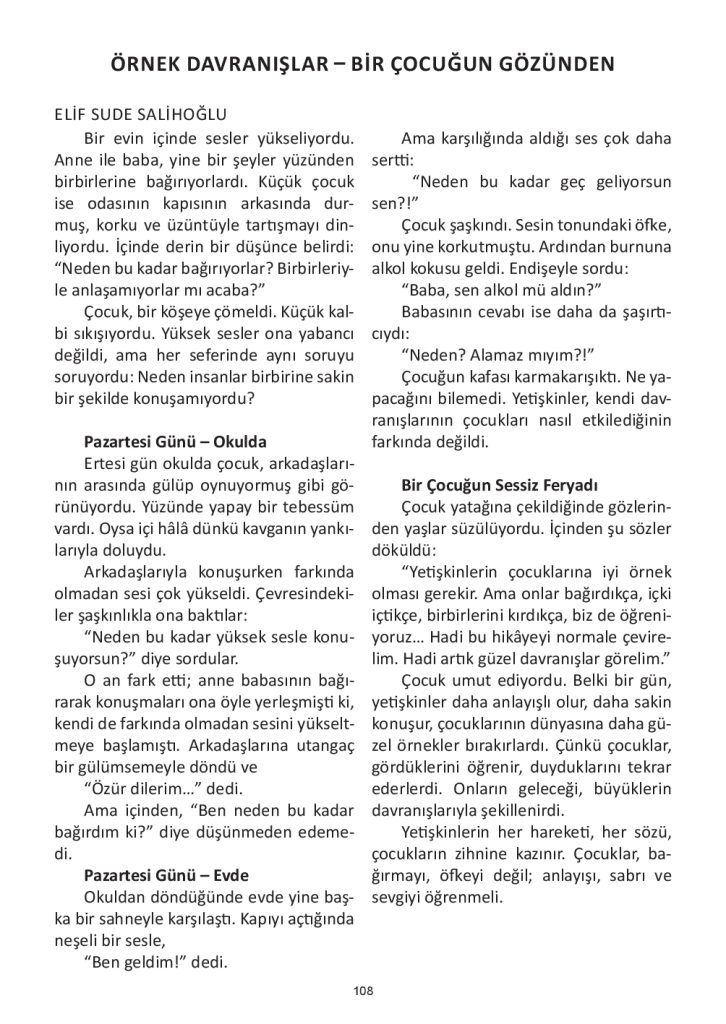 ÖRNEK DAVRANIŞLAR – BİR ÇOCUĞUN GÖZÜNDEN

ELİF SUDE SALİHOĞLU

Bir evin içinde sesler yükseliyordu. Anne ile baba, yine bir şeyler yüzünden birbirlerine bağırıyorlardı. Küçük çocuk ise odasının kapısının arkasında durmuş, korku ve üzüntüyle tartışmayı dinliyordu. İçinde derin bir düşünce belirdi: "Neden bu kadar bağırıyorlar? Birbirleriyle anlaşamıyorlar mı acaba?"

Çocuk, bir köşeye çömeldi. Küçük kalbi sıkışıyordu. Yüksek sesler ona yabancı değildi, ama her seferinde aynı soruyu soruyordu: Neden insanlar birbirine sakin bir şekilde konuşamıyordu?

Pazartesi Günü – Okulda

Ertesi gün okulda çocuk, arkadaşlarının arasında gülüp oynuyormuş gibi görünüyordu. Yüzünde yapay bir tebessüm vardı. Oysa içi hâlâ dünkü kavganın yankılarıyla doluydu.

Arkadaşlarıyla konuşurken farkında olmadan sesi çok yükseldi. Çevresindekiler şaşkınlıkla ona baktılar:

"Neden bu kadar yüksek sesle konuşuyorsun?" diye sordular.

O an fark etti; anne babasının bağırarak konuşmaları ona öyle yerleşmişti ki, kendi de farkında olmadan sesini yükseltmeye başlamıştı. Arkadaşlarına utangaç bir gülümsemeyle döndü ve

"Özür dilerim..." dedi.

Ama içinden, "Ben neden bu kadar bağırdım ki?" diye düşünmeden edemedi.

Pazartesi Günü – Evde

Okuldan döndüğünde evde yine başka bir sahneyle karşılaştı. Kapıyı açtığında neşeli bir sesle,

"Ben geldim!" dedi.

Ama karşılığında aldığı ses çok daha sertti:

"Neden bu kadar geç geliyorsun sen?!"

Çocuk şaşkındı. Sesin tonundaki öfke, onu yine korkutmuştu. Ardından burnuna alkol kokusu geldi. Endişeyle sordu:

"Baba, sen alkol mü aldın?"

Babasının cevabı ise daha da şaşırtıcıydı:

"Neden? Alamaz mıyım?!"

Çocuğun kafası karmakarışıktı. Ne yapacağını bilemedi. Yetişkinler, kendi davranışlarının çocukları nasıl etkilediğinin farkında değildi.

Bir Çocuğun Sessiz Feryadı

Çocuk yatağına çekildiğinde gözlerinden yaşlar süzülüyordu. İçinden şu sözler döküldü:

"Yetişkinlerin çocuklarına iyi örnek olması gerekir. Ama onlar bağırdıkça, içki içtikçe, birbirlerini kırdıkça, biz de öğreniyoruz... Hadi bu hikâyeyi normale çevirelim. Hadi artık güzel davranışlar görelim."

Çocuk umut ediyordu. Belki bir gün, yetişkinler daha anlayışlı olur, daha sakin konuşur, çocuklarının dünyasına daha güzel örnekler bırakırlardı. Çünkü çocuklar, gördüklerini öğrenir, duyduklarını tekrar ederlerdi. Onların geleceği, büyüklerin davranışlarıyla şekillenirdi.

Yetişkinlerin her hareketi, her sözü, çocukların zihnine kazınır. Çocuklar, bağırmayı, öfkeyi değil; anlayışı, sabrı ve sevgiyi öğrenmeli.

108